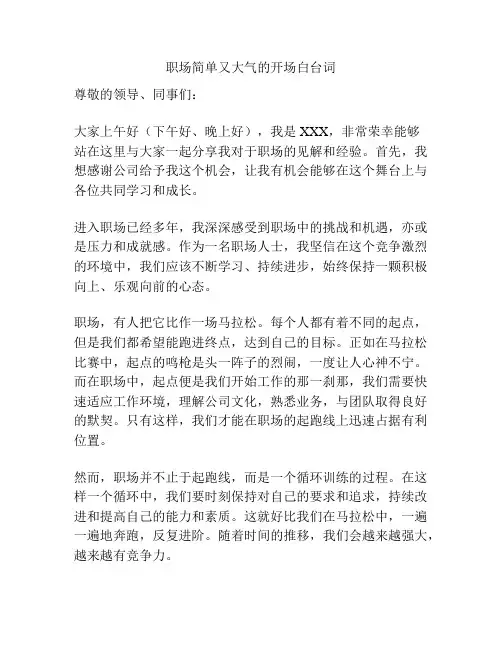 职场简单又大气的开场白台词

尊敬的领导、同事们：

大家上午好（下午好、晚上好），我是 XXX，非常荣幸能够站在这里与大家一起分享我对于职场的见解和经验。首先，我想感谢公司给予我这个机会，让我有机会能够在这个舞台上与各位共同学习和成长。

进入职场已经多年，我深深感受到职场中的挑战和机遇，亦或是压力和成就感。作为一名职场人士，我坚信在这个竞争激烈的环境中，我们应该不断学习、持续进步，始终保持一颗积极向上、乐观向前的心态。

职场，有人把它比作一场马拉松。每个人都有着不同的起点，但是我们都希望能跑进终点，达到自己的目标。正如在马拉松比赛中，起点的鸣枪是头一阵子的烈闹，一度让人心神不宁。而在职场中，起点便是我们开始工作的那一刹那，我们需要快速适应工作环境，理解公司文化，熟悉业务，与团队取得良好的默契。只有这样，我们才能在职场的起跑线上迅速占据有利位置。

然而，职场并不止于起跑线，而是一个循环训练的过程。在这样一个循环中，我们要时刻保持对自己的要求和追求，持续改进和提高自己的能力和素质。这就好比我们在马拉松中，一遍一遍地奔跑，反复进阶。随着时间的推移，我们会越来越强大，越来越有竞争力。